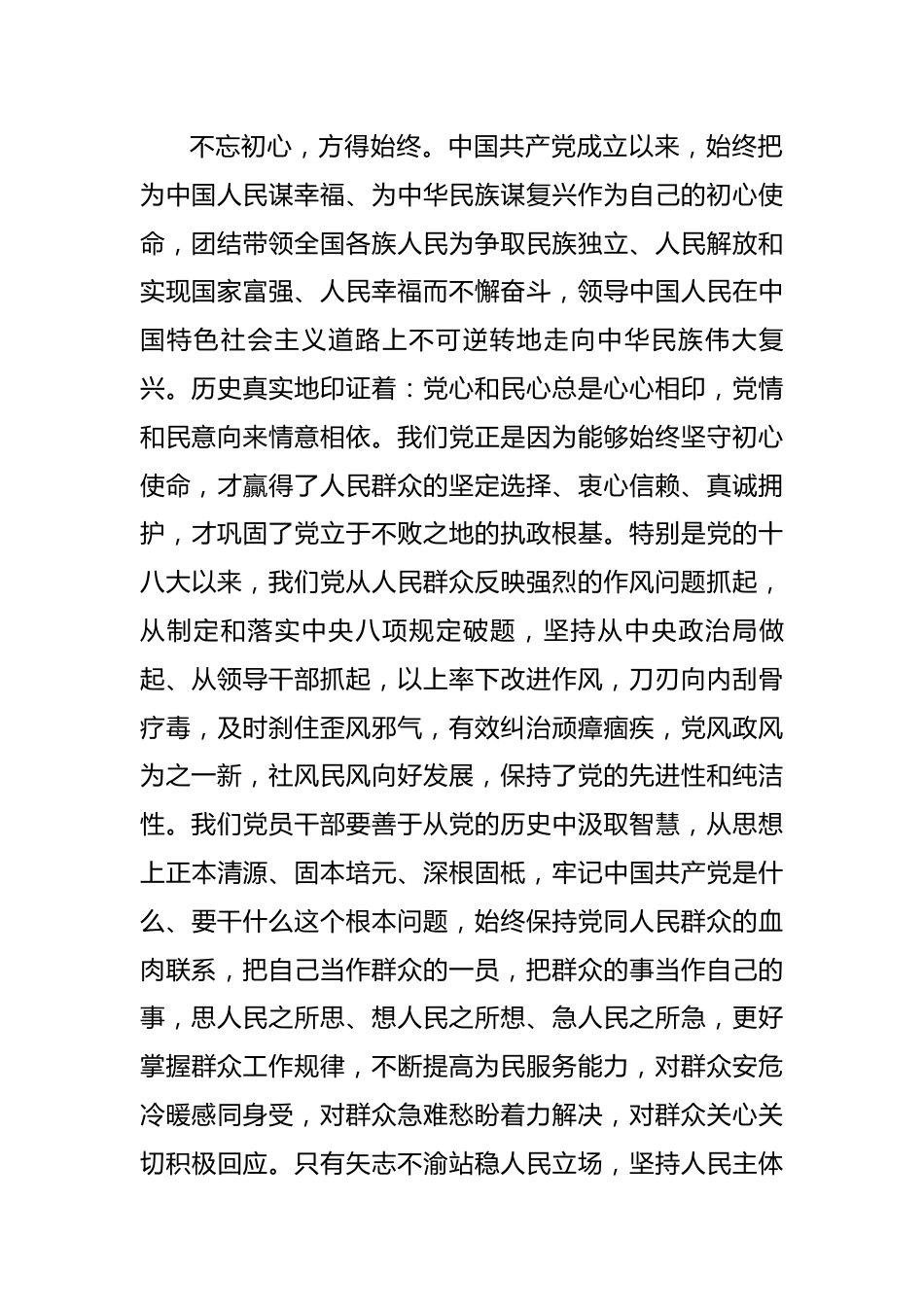 不忘初心，方得始终。中国共产党成立以来，始终把为中国人民谋幸福、为中华民族谋复兴作为自己的初心使命，团结带领全国各族人民为争取民族独立、人民解放和实现国家富强、人民幸福而不懈奋斗，领导中国人民在中国特色社会主义道路上不可逆转地走向中华民族伟大复兴。历史真实地印证着：党心和民心总是心心相印，党情和民意向来情意相依。我们党正是因为能够始终坚守初心使命，才赢得了人民群众的坚定选择、衷心信赖、真诚拥护，才巩固了党立于不败之地的执政根基。特别是党的十八大以来，我们党从人民群众反映强烈的作风问题抓起，从制定和落实中央八项规定破题，坚持从中央政治局做起、从领导干部抓起，以上率下改进作风，刀刃向内刮骨疗毒，及时刹住歪风邪气，有效纠治顽瘴痼疾，党风政风为之一新，社风民风向好发展，保持了党的先进性和纯洁性。我们党员干部要善于从党的历史中汲取智慧，从思想上正本清源、固本培元、深根固柢，牢记中国共产党是什么、要干什么这个根本问题，始终保持党同人民群众的血肉联系，把自己当作群众的一员，把群众的事当作自己的事，思人民之所思、想人民之所想、急人民之所急，更好掌握群众工作规律，不断提高为民服务能力，对群众安危冷暖感同身受，对群众急难愁盼着力解决，对群众关心关切积极回应。只有矢志不渝站稳人民立场，坚持人民主体